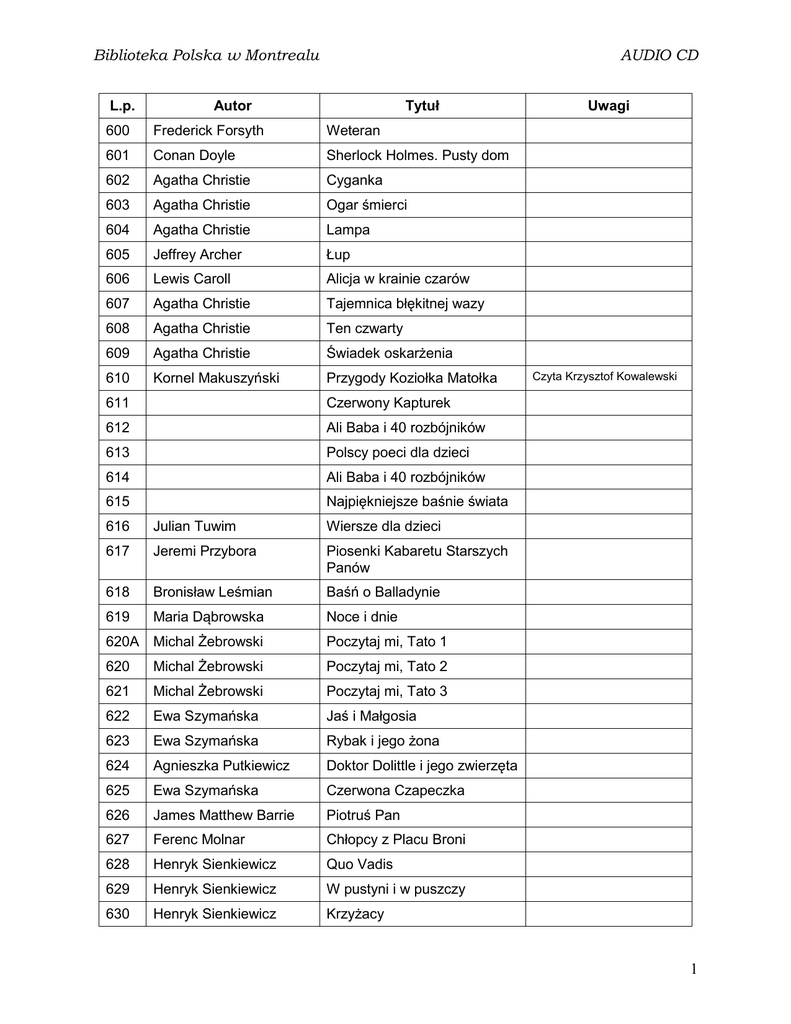 Biblioteka Polska w Montrealu AUDIO CD

| L.p. | Autor | Tytuł | Uwagi |
|---|---|---|---|
| 600 | Frederick Forsyth | Weteran | |
| 601 | Conan Doyle | Sherlock Holmes. Pusty dom | |
| 602 | Agatha Christie | Cyganka | |
| 603 | Agatha Christie | Ogar śmierci | |
| 604 | Agatha Christie | Lampa | |
| 605 | Jeffrey Archer | Łup | |
| 606 | Lewis Caroll | Alicja w krainie czarów | |
| 607 | Agatha Christie | Tajemnica błękitnej wazy | |
| 608 | Agatha Christie | Ten czwarty | |
| 609 | Agatha Christie | Świadek oskarżenia | |
| 610 | Kornel Makuszyński | Przygody Koziołka Matołka | Czyta Krzysztof Kowalewski |
| 611 | | Czerwony Kapturek | |
| 612 | | Ali Baba i 40 rozbójników | |
| 613 | | Polscy poeci dla dzieci | |
| 614 | | Ali Baba i 40 rozbójników | |
| 615 | | Najpiękniejsze baśnie świata | |
| 616 | Julian Tuwim | Wiersze dla dzieci | |
| 617 | Jeremi Przybora | Piosenki Kabaretu Starszych Panów | |
| 618 | Bronisław Leśmian | Baśń o Balladynie | |
| 619 | Maria Dąbrowska | Noce i dnie | |
| 620A | Michal Żebrowski | Poczytaj mi, Tato 1 | |
| 620 | Michal Żebrowski | Poczytaj mi, Tato 2 | |
| 621 | Michal Żebrowski | Poczytaj mi, Tato 3 | |
| 622 | Ewa Szymańska | Jaś i Małgosia | |
| 623 | Ewa Szymańska | Rybak i jego żona | |
| 624 | Agnieszka Putkiewicz | Doktor Dolittle i jego zwierzęta | |
| 625 | Ewa Szymańska | Czerwona Czapeczka | |
| 626 | James Matthew Barrie | Piotruś Pan | |
| 627 | Ferenc Molnar | Chłopcy z Placu Broni | |
| 628 | Henryk Sienkiewicz | Quo Vadis | |
| 629 | Henryk Sienkiewicz | W pustyni i w puszczy | |
| 630 | Henryk Sienkiewicz | Krzyżacy | |

1